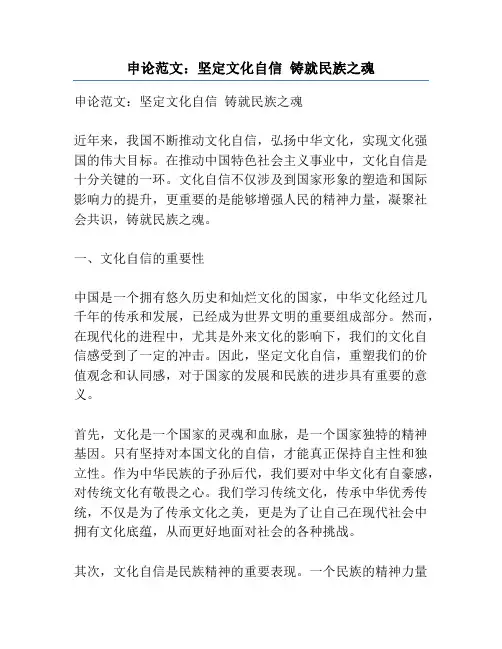 申论范文：坚定文化自信 铸就民族之魂

申论范文：坚定文化自信 铸就民族之魂

近年来，我国不断推动文化自信，弘扬中华文化，实现文化强国的伟大目标。在推动中国特色社会主义事业中，文化自信是十分关键的一环。文化自信不仅涉及到国家形象的塑造和国际影响力的提升，更重要的是能够增强人民的精神力量，凝聚社会共识，铸就民族之魂。

一、文化自信的重要性

中国是一个拥有悠久历史和灿烂文化的国家，中华文化经过几千年的传承和发展，已经成为世界文明的重要组成部分。然而，在现代化的进程中，尤其是外来文化的影响下，我们的文化自信感受到了一定的冲击。因此，坚定文化自信，重塑我们的价值观念和认同感，对于国家的发展和民族的进步具有重要的意义。

首先，文化是一个国家的灵魂和血脉，是一个国家独特的精神基因。只有坚持对本国文化的自信，才能真正保持自主性和独立性。作为中华民族的子孙后代，我们要对中华文化有自豪感，对传统文化有敬畏之心。我们学习传统文化，传承中华优秀传统，不仅是为了传承文化之美，更是为了让自己在现代社会中拥有文化底蕴，从而更好地面对社会的各种挑战。

其次，文化自信是民族精神的重要表现。一个民族的精神力量